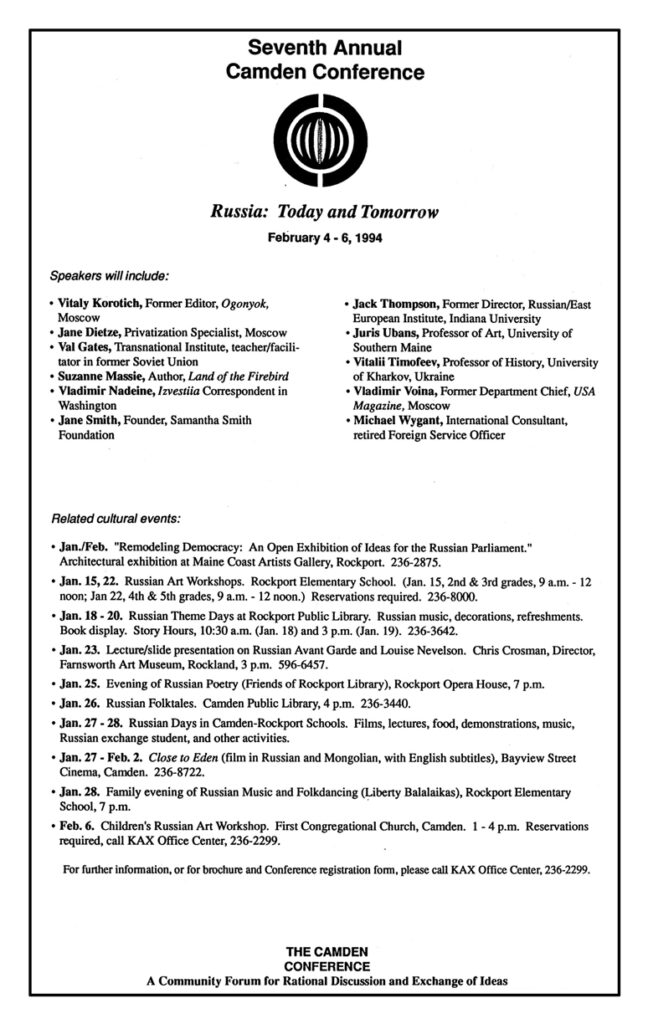 Seventh Annual
Camden Conference

Russia: Today and Tomorrow

February 4 - 6, 1994

Speakers will include:

• Vitaly Korotich, Former Editor, Ogonyok, Moscow
• Jane Dietze, Privatization Specialist, Moscow
• Val Gates, Transnational Institute, teacher/facilitator in former Soviet Union
• Suzanne Massie, Author, Land of the Firebird
• Vladimir Nadeine, Izvestiia Correspondent in Washington
• Jane Smith, Founder, Samantha Smith Foundation

• Jack Thompson, Former Director, Russian/East European Institute, Indiana University
• Juris Ubans, Professor of Art, University of Southern Maine
• Vitalii Timofeev, Professor of History, University of Kharkov, Ukraine
• Vladimir Voina, Former Department Chief, USA Magazine, Moscow
• Michael Wygant, International Consultant, retired Foreign Service Officer

Related cultural events:

• Jan./Feb. "Remodeling Democracy: An Open Exhibition of Ideas for the Russian Parliament." Architectural exhibition at Maine Coast Artists Gallery, Rockport. 236-2875.
• Jan. 15, 22. Russian Art Workshops. Rockport Elementary School. (Jan. 15, 2nd & 3rd grades, 9 a.m. - 12 noon; Jan 22, 4th & 5th grades, 9 a.m. - 12 noon.) Reservations required. 236-8000.
• Jan. 18 - 20. Russian Theme Days at Rockport Public Library. Russian music, decorations, refreshments. Book display. Story Hours, 10:30 a.m. (Jan. 18) and 3 p.m. (Jan. 19). 236-3642.
• Jan. 23. Lecture/slide presentation on Russian Avant Garde and Louise Nevelson. Chris Crosman, Director, Farnsworth Art Museum, Rockland, 3 p.m. 596-6457.
• Jan. 25. Evening of Russian Poetry (Friends of Rockport Library), Rockport Opera House, 7 p.m.
• Jan. 26. Russian Folktales. Camden Public Library, 4 p.m. 236-3440.
• Jan. 27 - 28. Russian Days in Camden-Rockport Schools. Films, lectures, food, demonstrations, music, Russian exchange student, and other activities.
• Jan. 27 - Feb. 2. Close to Eden (film in Russian and Mongolian, with English subtitles), Bayview Street Cinema, Camden. 236-8722.
• Jan. 28. Family evening of Russian Music and Folkdancing (Liberty Balalaikas), Rockport Elementary School, 7 p.m.
• Feb. 6. Children's Russian Art Workshop. First Congregational Church, Camden. 1 - 4 p.m. Reservations required, call KAX Office Center, 236-2299.

For further information, or for brochure and Conference registration form, please call KAX Office Center, 236-2299.

THE CAMDEN
CONFERENCE
A Community Forum for Rational Discussion and Exchange of Ideas